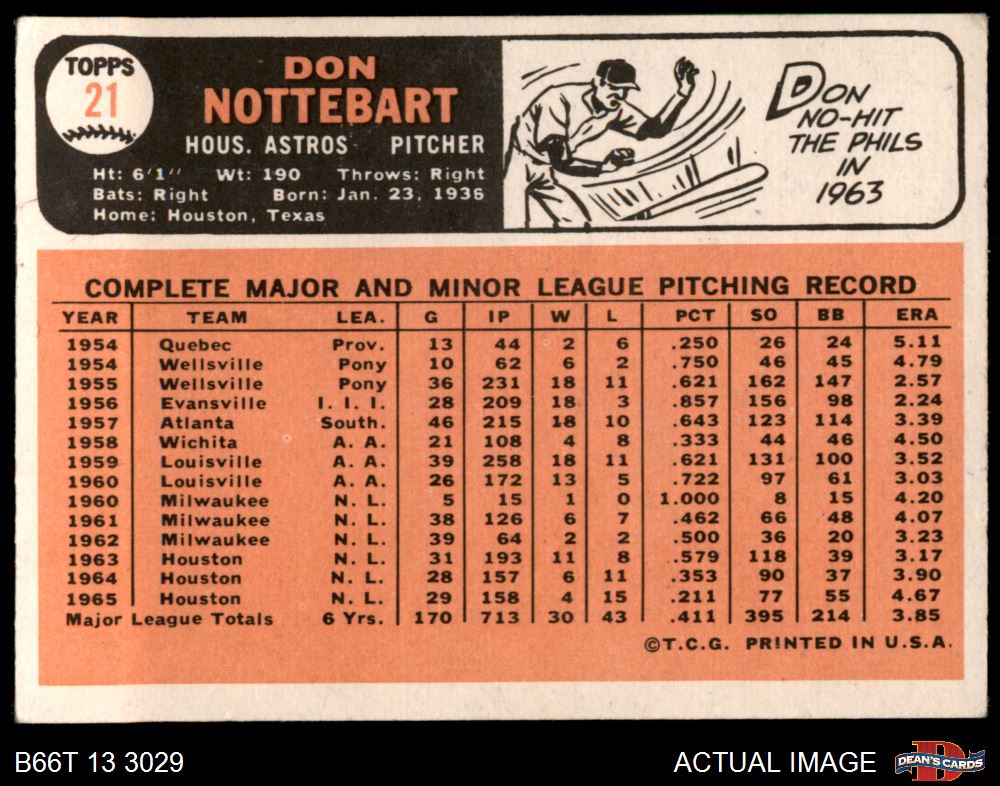 TOPPS
21

DON
NOTTEBART

HOUS. ASTROS PITCHER

Ht: 6'1" Wt: 190 Throws: Right
Bats: Right Born: Jan. 23, 1936
Home: Houston, Texas

DON NO-HIT THE PHILS IN 1963

COMPLETE MAJOR AND MINOR LEAGUE PITCHING RECORD

| YEAR | TEAM | LEA. | G | IP | W | L | PCT | SO | BB | ERA |
|---|---|---|---|---|---|---|---|---|---|---|
| 1954 | Quebec | Prov. | 13 | 44 | 2 | 6 | .250 | 26 | 24 | 5.11 |
| 1954 | Wellsville | Pony | 10 | 62 | 6 | 2 | .750 | 46 | 45 | 4.79 |
| 1955 | Wellsville | Pony | 36 | 231 | 18 | 11 | .621 | 162 | 147 | 2.57 |
| 1956 | Evansville | I. I. I. | 28 | 209 | 18 | 3 | .857 | 156 | 98 | 2.24 |
| 1957 | Atlanta | South. | 46 | 215 | 18 | 10 | .643 | 123 | 114 | 3.39 |
| 1958 | Wichita | A. A. | 21 | 108 | 4 | 8 | .333 | 44 | 46 | 4.50 |
| 1959 | Louisville | A. A. | 39 | 258 | 18 | 11 | .621 | 131 | 100 | 3.52 |
| 1960 | Louisville | A. A. | 26 | 172 | 13 | 5 | .722 | 97 | 61 | 3.03 |
| 1960 | Milwaukee | N. L. | 5 | 15 | 1 | 0 | 1.000 | 8 | 15 | 4.20 |
| 1961 | Milwaukee | N. L. | 38 | 126 | 6 | 7 | .462 | 66 | 48 | 4.07 |
| 1962 | Milwaukee | N. L. | 39 | 64 | 2 | 2 | .500 | 36 | 20 | 3.23 |
| 1963 | Houston | N. L. | 31 | 193 | 11 | 8 | .579 | 118 | 39 | 3.17 |
| 1964 | Houston | N. L. | 28 | 157 | 6 | 11 | .353 | 90 | 37 | 3.90 |
| 1965 | Houston | N. L. | 29 | 158 | 4 | 15 | .211 | 77 | 55 | 4.67 |
| Major League Totals | | 6 Yrs. | 170 | 713 | 30 | 43 | .411 | 395 | 214 | 3.85 |

©T.C.G. PRINTED IN U.S.A.

B66T 13 3029

ACTUAL IMAGE

DEAN'S CARDS